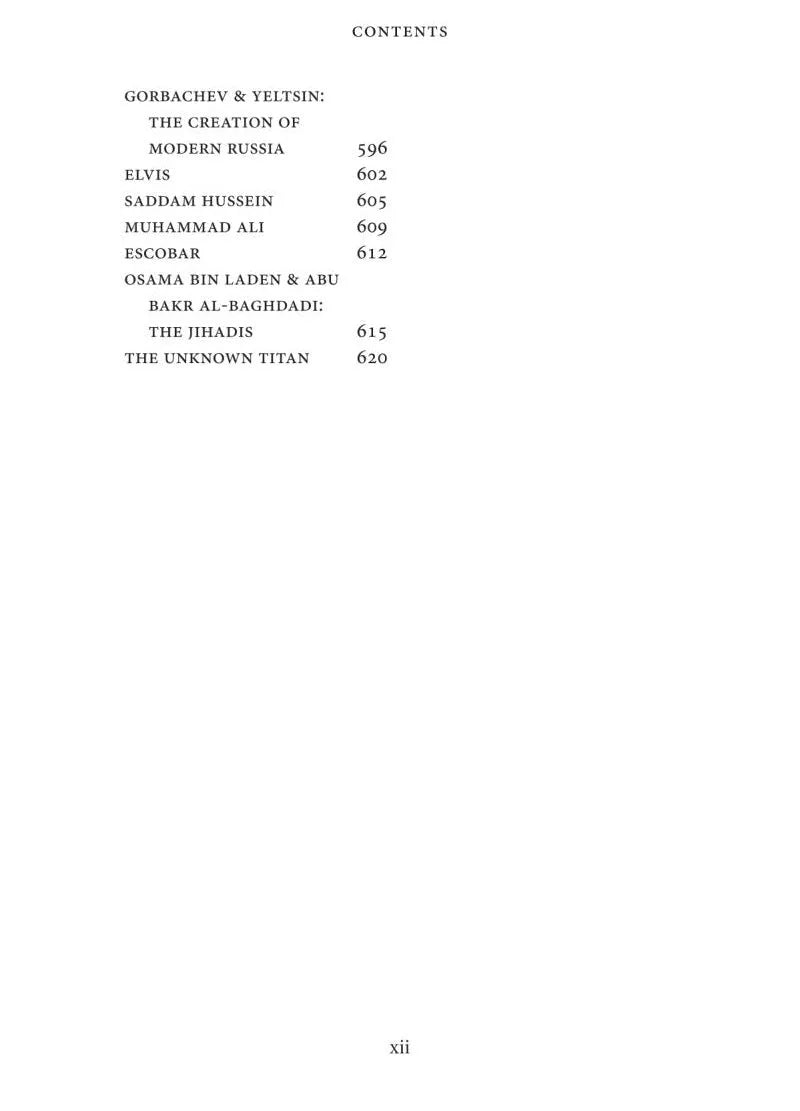 CONTENTS

GORBACHEV & YELTSIN: THE CREATION OF MODERN RUSSIA 596
ELVIS 602
SADDAM HUSSEIN 605
MUHAMMAD ALI 609
ESCOBAR 612
OSAMA BIN LADEN & ABU BAKR AL-BAGHDADI: THE JIHADIS 615
THE UNKNOWN TITAN 620

xii